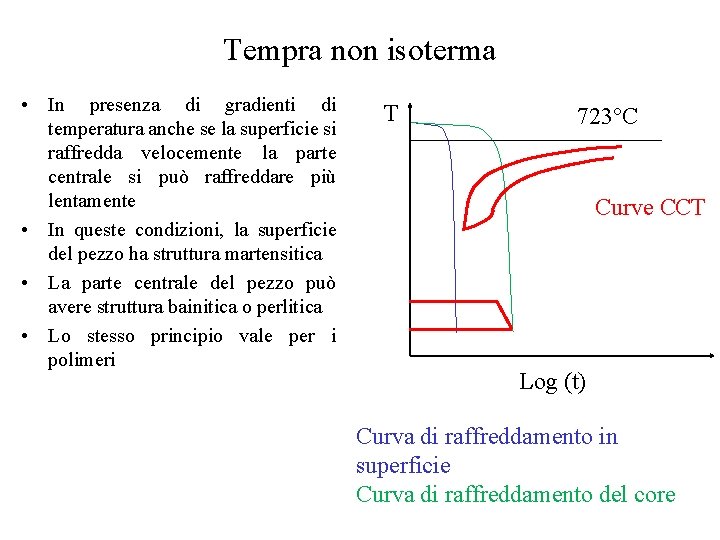 Tempra non isoterma

• In presenza di gradienti di temperatura anche se la superficie si raffredda velocemente la parte centrale si può raffreddare più lentamente
• In queste condizioni, la superficie del pezzo ha struttura martensitica
• La parte centrale del pezzo può avere struttura bainitica o perlitica
• Lo stesso principio vale per i polimeri

T
723°C
Curve CCT
Log (t)

Curva di raffreddamento in superficie
Curva di raffreddamento del core